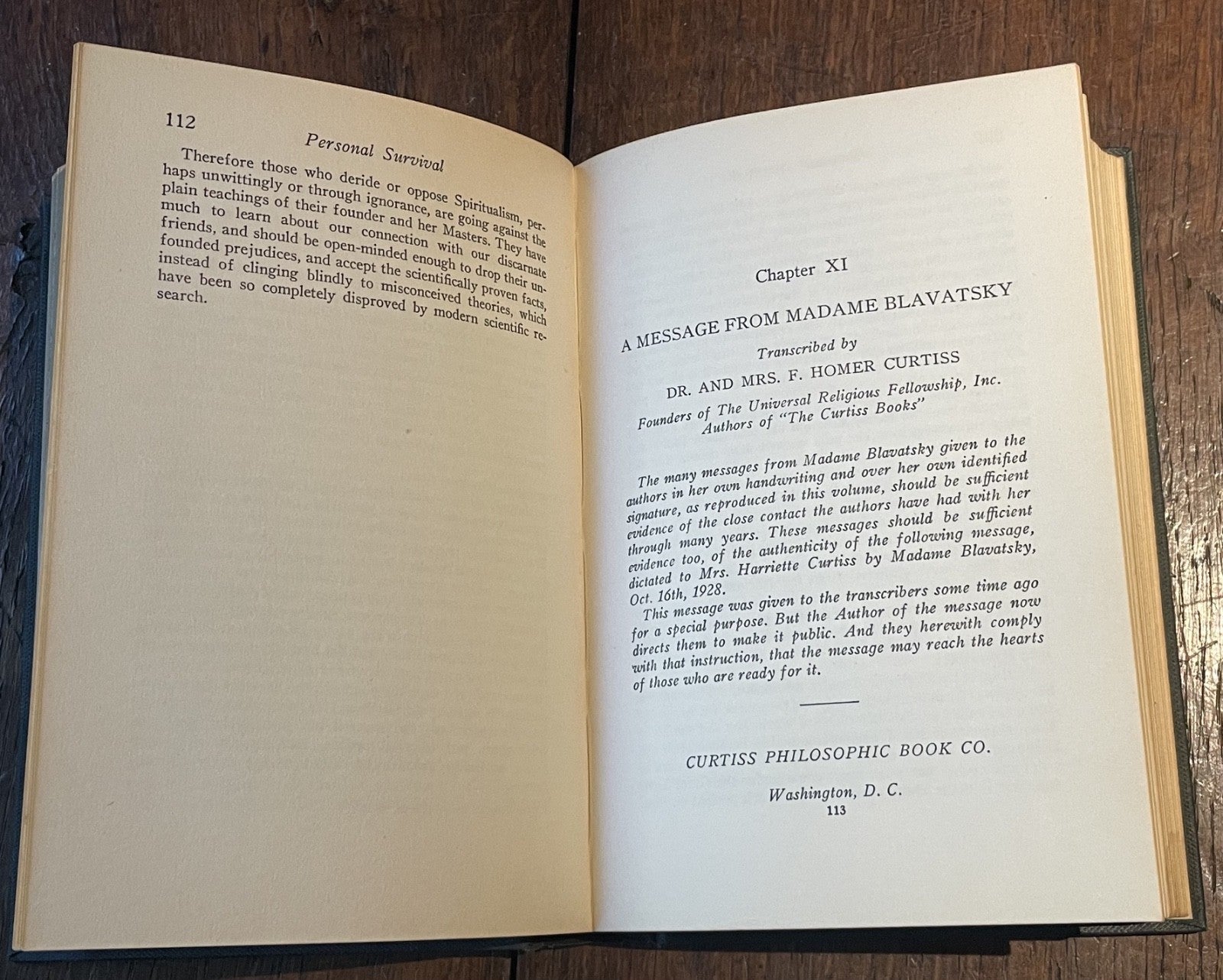 112

Personal Survival

Therefore those who deride or oppose Spiritualism, perhaps unwittingly or through ignorance, are going against the plain teachings of their founder and her Masters. They have much to learn about our connection with our discarnate friends, and should be open-minded enough to drop their unfounded prejudices, and accept the scientifically proven facts, instead of clinging blindly to misconceived theories, which have been so completely disproved by modern scientific research.

Chapter XI

A MESSAGE FROM MADAME BLAVATSKY

Transcribed by

DR. AND MRS. F. HOMER CURTISS

Founders of The Universal Religious Fellowship, Inc.
Authors of "The Curtiss Books"

The many messages from Madame Blavatsky given to the authors in her own handwriting and over her own identified signature, as reproduced in this volume, should be sufficient evidence of the close contact the authors have had with her through many years. These messages should be sufficient evidence too, of the authenticity of the following message, dictated to Mrs. Harriette Curtiss by Madame Blavatsky, Oct. 16th, 1928.

This message was given to the transcribers some time ago for a special purpose. But the Author of the message now directs them to make it public. And they herewith comply with that instruction, that the message may reach the hearts of those who are ready for it.

CURTISS PHILOSOPHIC BOOK CO.

Washington, D. C.

113